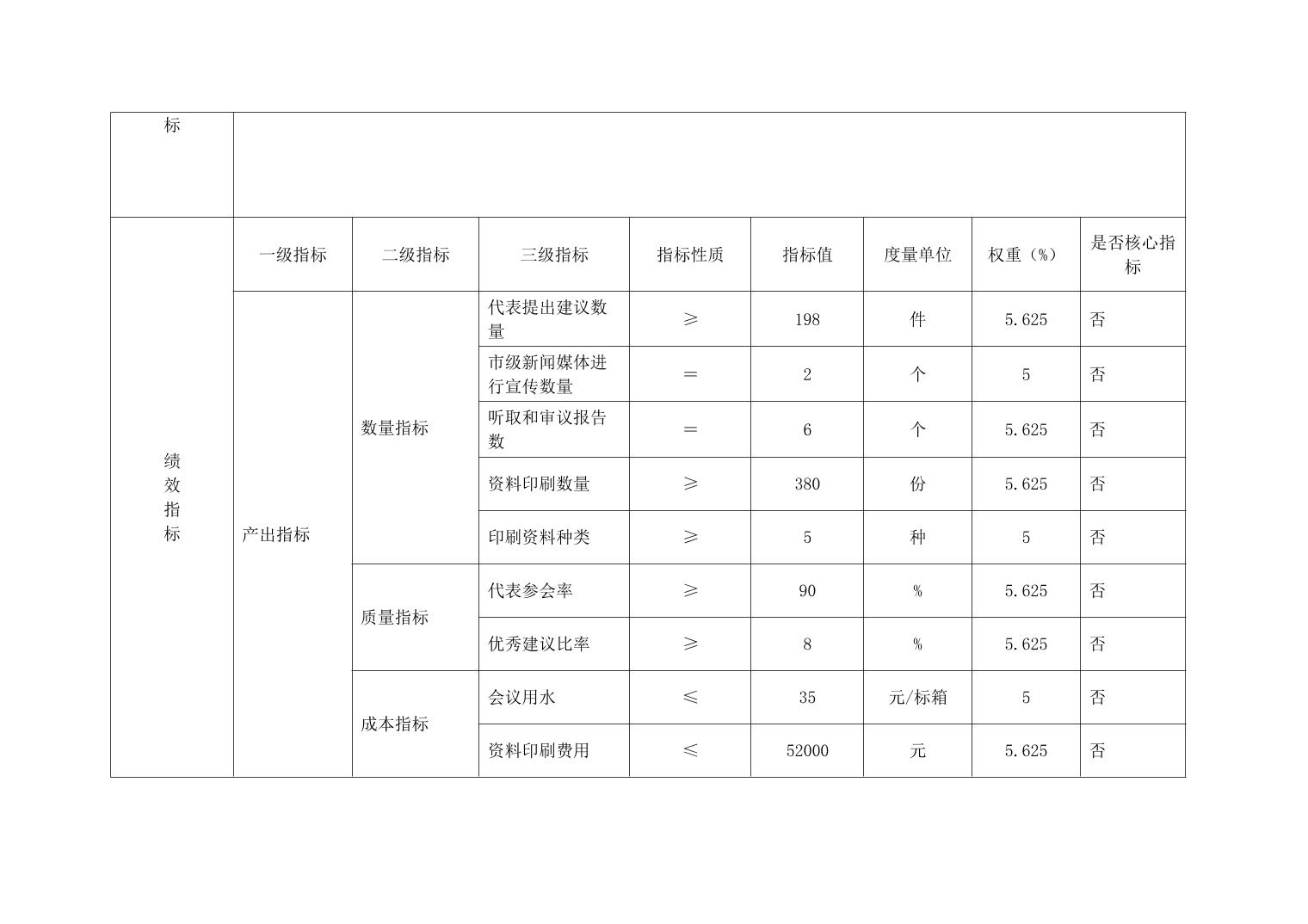 | 标 | | | | | | | | |
|---|---|---|---|---|---|---|---|---|
| 绩效指标 | 一级指标 | 二级指标 | 三级指标 | 指标性质 | 指标值 | 度量单位 | 权重（%） | 是否核心指标 |
| | 产出指标 | 数量指标 | 代表提出建议数量 | ≥ | 198 | 件 | 5.625 | 否 |
| | | | 市级新闻媒体进行宣传数量 | = | 2 | 个 | 5 | 否 |
| | | | 听取和审议报告数 | = | 6 | 个 | 5.625 | 否 |
| | | | 资料印刷数量 | ≥ | 380 | 份 | 5.625 | 否 |
| | | | 印刷资料种类 | ≥ | 5 | 种 | 5 | 否 |
| | | 质量指标 | 代表参会率 | ≥ | 90 | % | 5.625 | 否 |
| | | | 优秀建议比率 | ≥ | 8 | % | 5.625 | 否 |
| | | 成本指标 | 会议用水 | ≤ | 35 | 元/标箱 | 5 | 否 |
| | | | 资料印刷费用 | ≤ | 52000 | 元 | 5.625 | 否 |